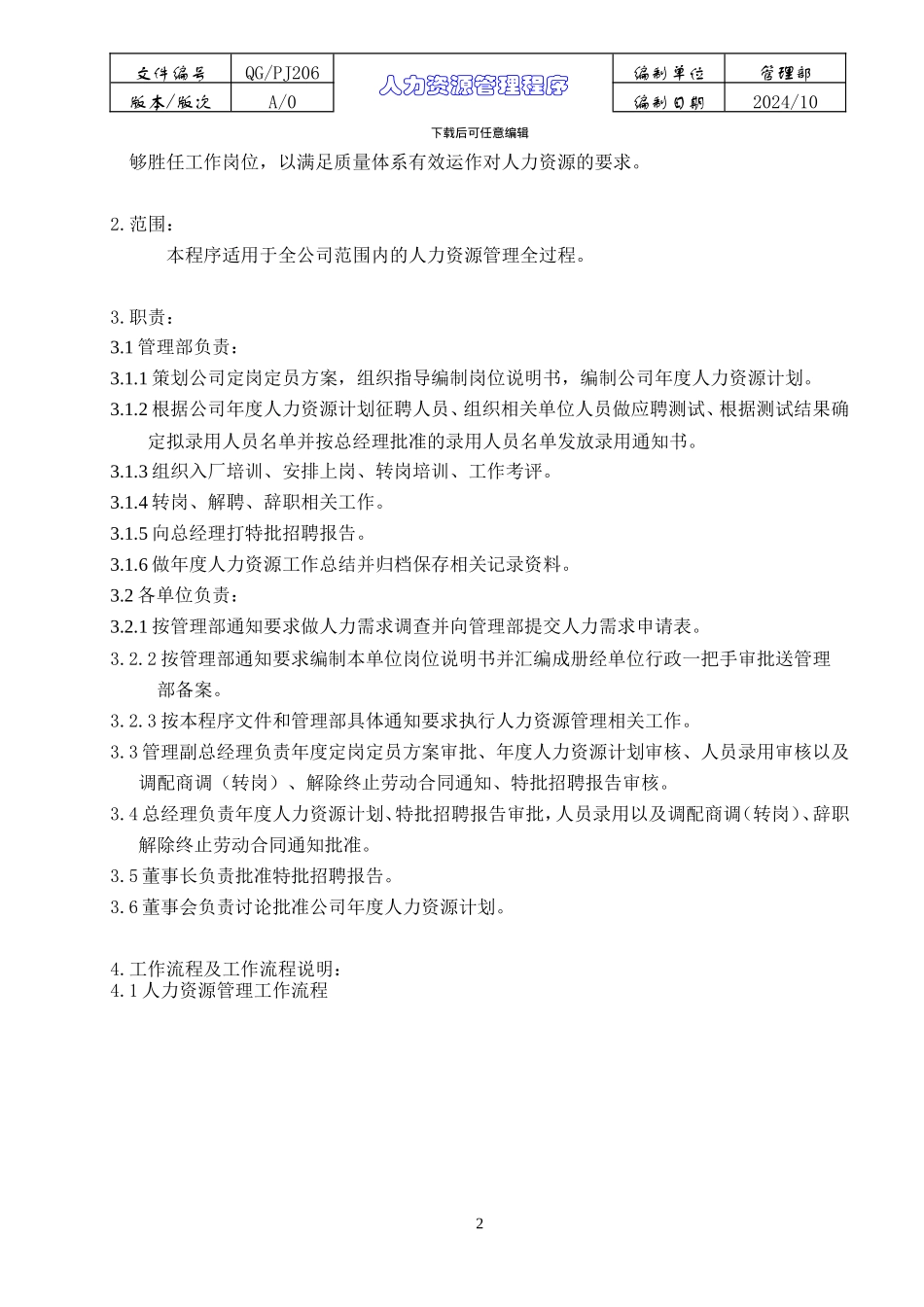 | 文件编号 | QG/PJ206 | 人力资源管理程序 | 编制单位 | 管理部 |
|---|---|---|---|---|
| 版本/版次 | A/0 | | 编制日期 | 2024/10 |

下载后可任意编辑

够胜任工作岗位，以满足质量体系有效运作对人力资源的要求。

2.范围：

本程序适用于全公司范围内的人力资源管理全过程。

3.职责：

3.1 管理部负责：

3.1.1 策划公司定岗定员方案，组织指导编制岗位说明书，编制公司年度人力资源计划。

3.1.2 根据公司年度人力资源计划征聘人员、组织相关单位人员做应聘测试、根据测试结果确定拟录用人员名单并按总经理批准的录用人员名单发放录用通知书。

3.1.3 组织入厂培训、安排上岗、转岗培训、工作考评。

3.1.4 转岗、解聘、辞职相关工作。

3.1.5 向总经理打特批招聘报告。

3.1.6 做年度人力资源工作总结并归档保存相关记录资料。

3.2 各单位负责：

3.2.1 按管理部通知要求做人力需求调查并向管理部提交人力需求申请表。

3.2.2 按管理部通知要求编制本单位岗位说明书并汇编成册经单位行政一把手审批送管理部备案。

3.2.3 按本程序文件和管理部具体通知要求执行人力资源管理相关工作。

3.3 管理副总经理负责年度定岗定员方案审批、年度人力资源计划审核、人员录用审核以及调配商调（转岗）、解除终止劳动合同通知、特批招聘报告审核。

3.4 总经理负责年度人力资源计划、特批招聘报告审批，人员录用以及调配商调（转岗）、辞职解除终止劳动合同通知批准。

3.5 董事长负责批准特批招聘报告。

3.6 董事会负责讨论批准公司年度人力资源计划。

4.工作流程及工作流程说明：
4.1 人力资源管理工作流程

2